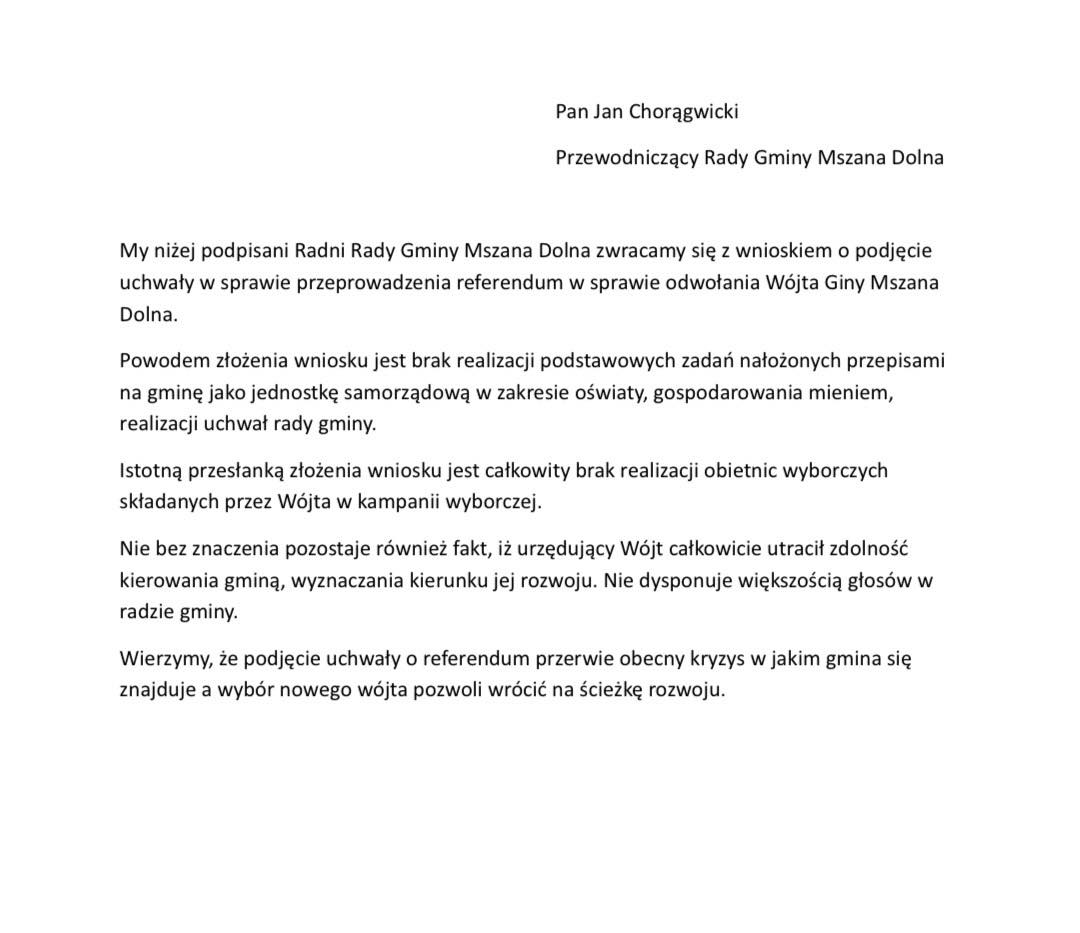 Pan Jan Chorągwicki

Przewodniczący Rady Gminy Mszana Dolna

My niżej podpisani Radni Rady Gminy Mszana Dolna zwracamy się z wnioskiem o podjęcie uchwały w sprawie przeprowadzenia referendum w sprawie odwołania Wójta Giny Mszana Dolna.

Powodem złożenia wniosku jest brak realizacji podstawowych zadań nałożonych przepisami na gminę jako jednostkę samorządową w zakresie oświaty, gospodarowania mieniem, realizacji uchwał rady gminy.

Istotną przesłanką złożenia wniosku jest całkowity brak realizacji obietnic wyborczych składanych przez Wójta w kampanii wyborczej.

Nie bez znaczenia pozostaje również fakt, iż urzędujący Wójt całkowicie utracił zdolność kierowania gminą, wyznaczania kierunku jej rozwoju. Nie dysponuje większością głosów w radzie gminy.

Wierzymy, że podjęcie uchwały o referendum przerwie obecny kryzys w jakim gmina się znajduje a wybór nowego wójta pozwoli wrócić na ścieżkę rozwoju.